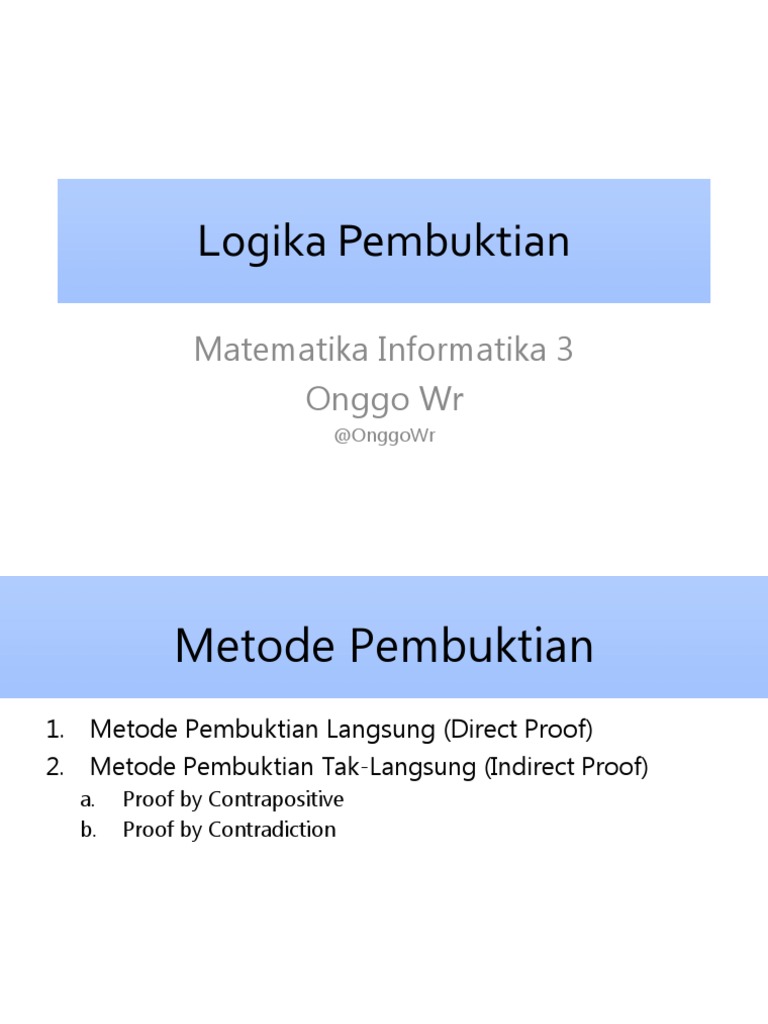 Logika Pembuktian

Matematika Informatika 3
Onggo Wr
@OnggoWr

Metode Pembuktian

1. Metode Pembuktian Langsung (Direct Proof)
2. Metode Pembuktian Tak-Langsung (Indirect Proof)
a. Proof by Contrapositive
b. Proof by Contradiction